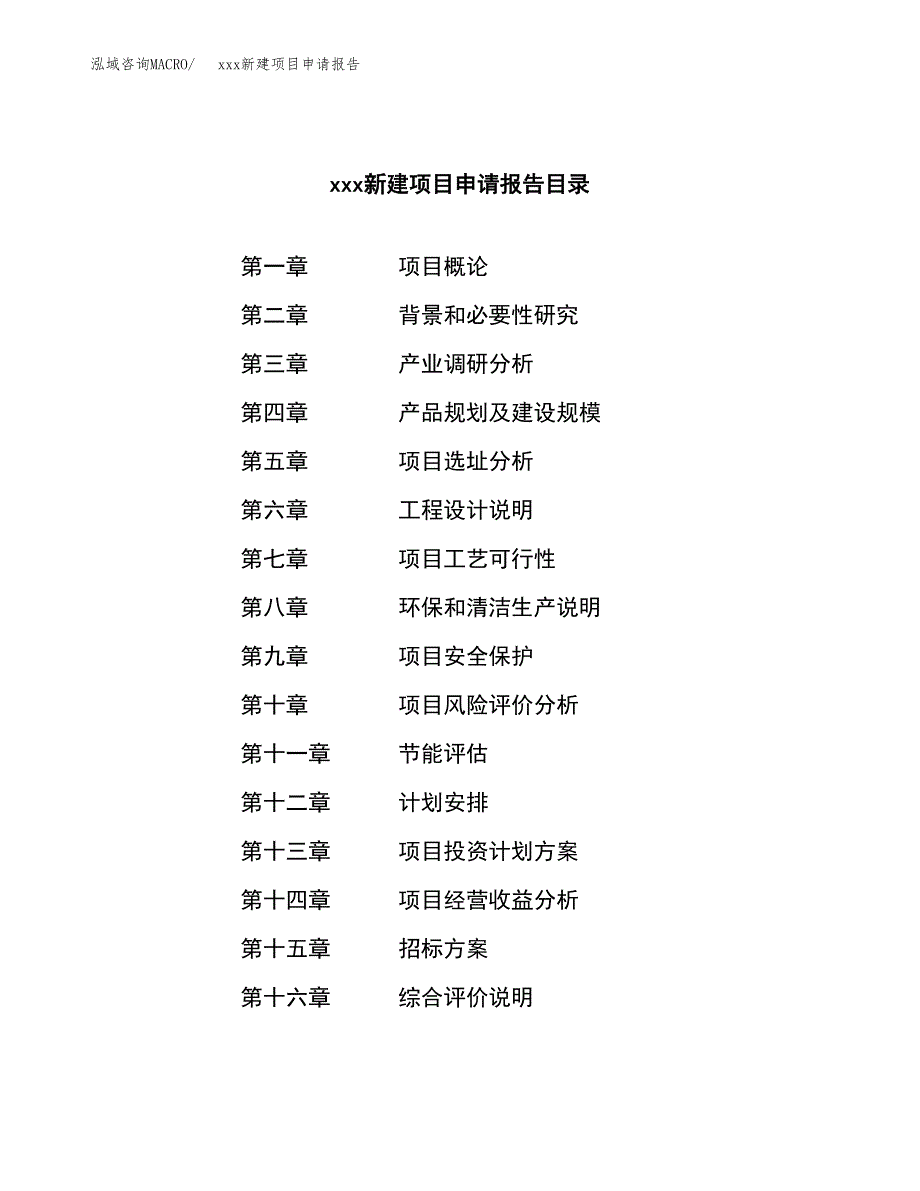 泓域咨询MACRO/　xxx新建项目申请报告

xxx新建项目申请报告目录

第一章　项目概论
第二章　背景和必要性研究
第三章　产业调研分析
第四章　产品规划及建设规模
第五章　项目选址分析
第六章　工程设计说明
第七章　项目工艺可行性
第八章　环保和清洁生产说明
第九章　项目安全保护
第十章　项目风险评价分析
第十一章　节能评估
第十二章　计划安排
第十三章　项目投资计划方案
第十四章　项目经营收益分析
第十五章　招标方案
第十六章　综合评价说明